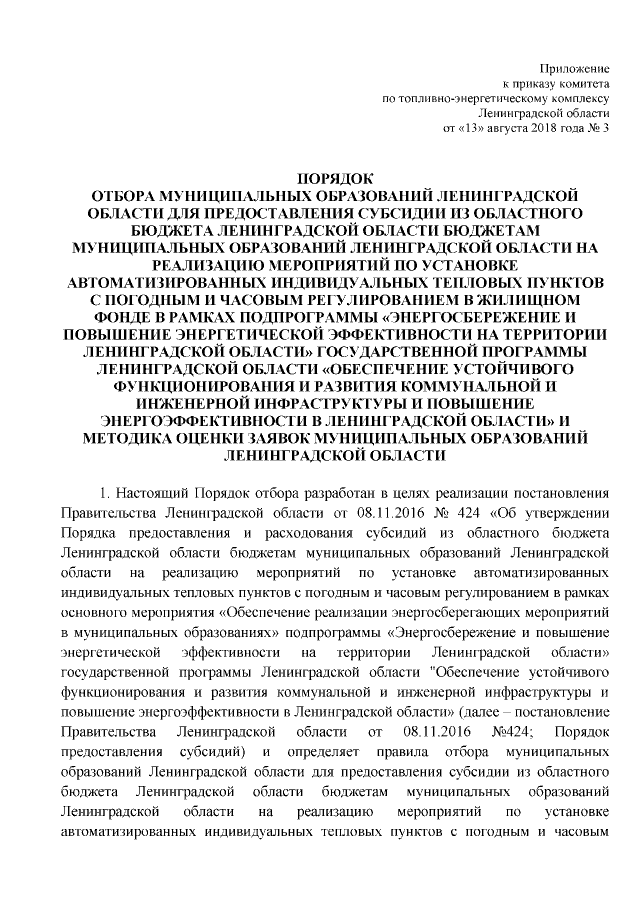 Приложение
к приказу комитета
по топливно-энергетическому комплексу
Ленинградской области
от «13» августа 2018 года № 3

ПОРЯДОК
ОТБОРА МУНИЦИПАЛЬНЫХ ОБРАЗОВАНИЙ ЛЕНИНГРАДСКОЙ ОБЛАСТИ ДЛЯ ПРЕДОСТАВЛЕНИЯ СУБСИДИИ ИЗ ОБЛАСТНОГО БЮДЖЕТА ЛЕНИНГРАДСКОЙ ОБЛАСТИ БЮДЖЕТАМ МУНИЦИПАЛЬНЫХ ОБРАЗОВАНИЙ ЛЕНИНГРАДСКОЙ ОБЛАСТИ НА РЕАЛИЗАЦИЮ МЕРОПРИЯТИЙ ПО УСТАНОВКЕ АВТОМАТИЗИРОВАННЫХ ИНДИВИДУАЛЬНЫХ ТЕПЛОВЫХ ПУНКТОВ С ПОГОДНЫМ И ЧАСОВЫМ РЕГУЛИРОВАНИЕМ В ЖИЛИЩНОМ ФОНДЕ В РАМКАХ ПОДПРОГРАММЫ «ЭНЕРГОСБЕРЕЖЕНИЕ И ПОВЫШЕНИЕ ЭНЕРГЕТИЧЕСКОЙ ЭФФЕКТИВНОСТИ НА ТЕРРИТОРИИ ЛЕНИНГРАДСКОЙ ОБЛАСТИ» ГОСУДАРСТВЕННОЙ ПРОГРАММЫ ЛЕНИНГРАДСКОЙ ОБЛАСТИ «ОБЕСПЕЧЕНИЕ УСТОЙЧИВОГО ФУНКЦИОНИРОВАНИЯ И РАЗВИТИЯ КОММУНАЛЬНОЙ И ИНЖЕНЕРНОЙ ИНФРАСТРУКТУРЫ И ПОВЫШЕНИЕ ЭНЕРГОЭФФЕКТИВНОСТИ В ЛЕНИНГРАДСКОЙ ОБЛАСТИ» И МЕТОДИКА ОЦЕНКИ ЗАЯВОК МУНИЦИПАЛЬНЫХ ОБРАЗОВАНИЙ ЛЕНИНГРАДСКОЙ ОБЛАСТИ

1. Настоящий Порядок отбора разработан в целях реализации постановления Правительства Ленинградской области от 08.11.2016 № 424 «Об утверждении Порядка предоставления и расходования субсидий из областного бюджета Ленинградской области бюджетам муниципальных образований Ленинградской области на реализацию мероприятий по установке автоматизированных индивидуальных тепловых пунктов с погодным и часовым регулированием в рамках основного мероприятия «Обеспечение реализации энергосберегающих мероприятий в муниципальных образованиях» подпрограммы «Энергосбережение и повышение энергетической эффективности на территории Ленинградской области» государственной программы Ленинградской области "Обеспечение устойчивого функционирования и развития коммунальной и инженерной инфраструктуры и повышение энергоэффективности в Ленинградской области» (далее – постановление Правительства Ленинградской области от 08.11.2016 №424; Порядок предоставления субсидий) и определяет правила отбора муниципальных образований Ленинградской области для предоставления субсидии из областного бюджета Ленинградской области бюджетам муниципальных образований Ленинградской области на реализацию мероприятий по установке автоматизированных индивидуальных тепловых пунктов с погодным и часовым